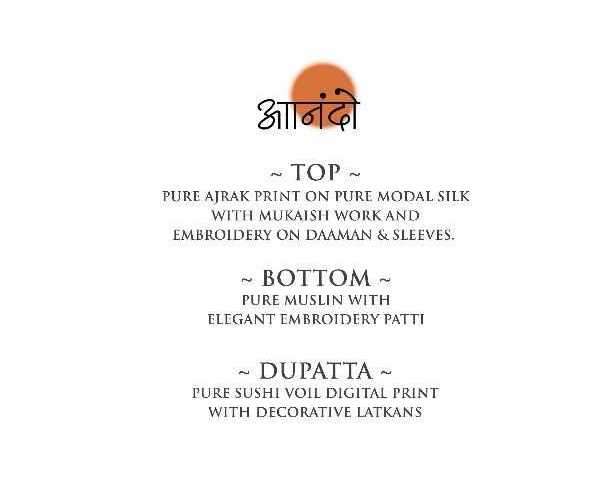 आनंदो

~ TOP ~
PURE AJRAK PRINT ON PURE MODAL SILK
WITH MUKAISH WORK AND
EMBROIDERY ON DAAMAN & SLEEVES.

~ BOTTOM ~
PURE MUSLIN WITH
ELEGANT EMBROIDERY PATTI

~ DUPATTA ~
PURE SUSHI VOIL DIGITAL PRINT
WITH DECORATIVE LATKANS